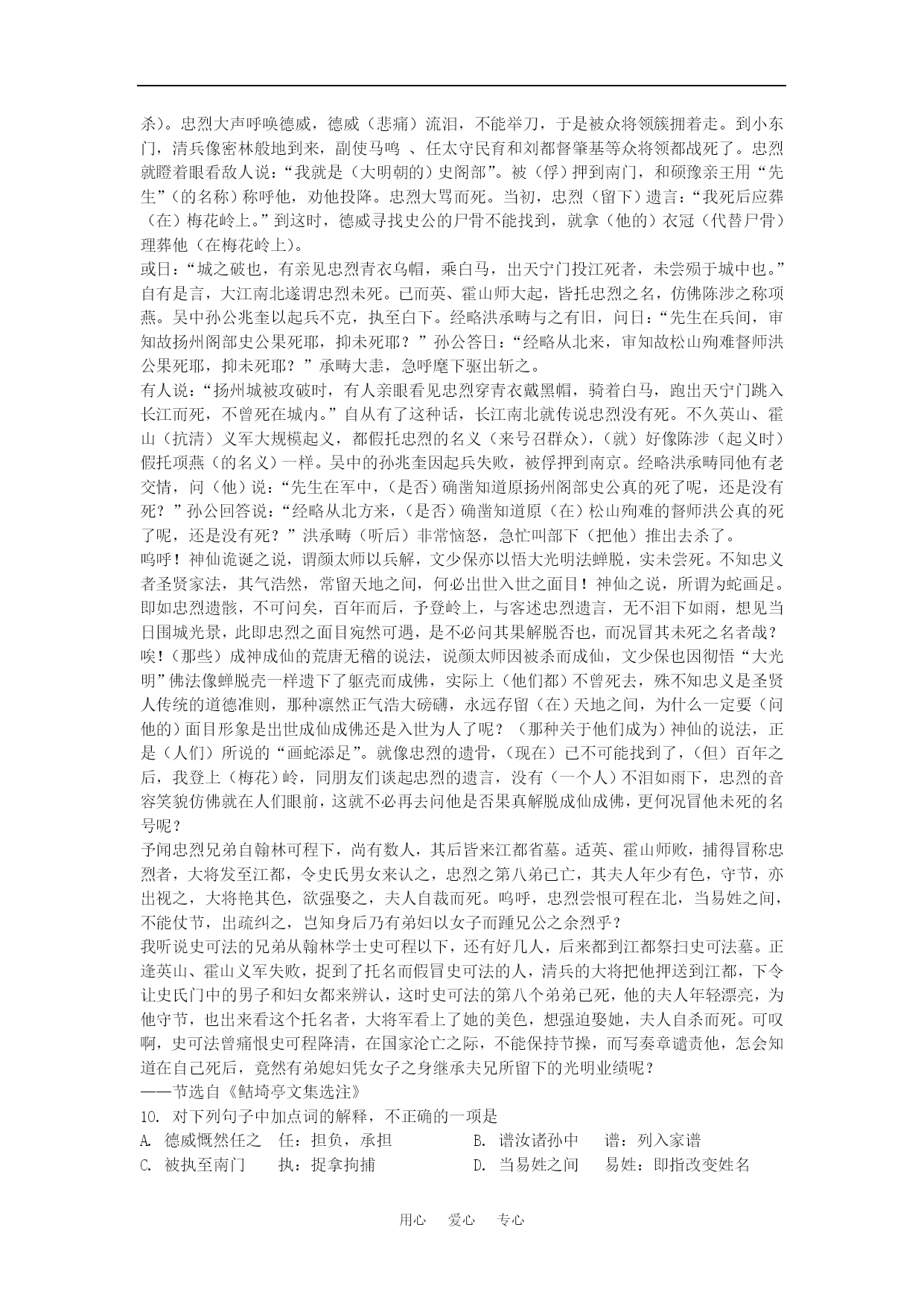 杀)。忠烈大声呼唤德威，德威（悲痛）流泪，不能举刀，于是被众将领簇拥着走。到小东门，清兵像密林般地到来，副使马鸣 、任太守民育和刘都督肇基等众将领都战死了。忠烈就瞪着眼看敌人说：“我就是（大明朝的）史阁部”。被（俘）押到南门，和硕豫亲王用“先生”（的名称）称呼他，劝他投降。忠烈大骂而死。当初，忠烈（留下）遗言：“我死后应葬（在）梅花岭上。”到这时，德威寻找史公的尸骨不能找到，就拿（他的）衣冠（代替尸骨）理葬他（在梅花岭上)。
或曰：“城之破也，有亲见忠烈青衣乌帽，乘白马，出天宁门投江死者，未尝殒于城中也。”自有是言，大江南北遂谓忠烈未死。已而英、霍山师大起，皆托忠烈之名，仿佛陈涉之称项燕。吴中孙公兆奎以起兵不克，执至白下。经略洪承畴与之有旧，问曰：“先生在兵间，审知故扬州阁部史公果死耶，抑未死耶？”孙公答曰：“经略从北来，审知故松山殉难督师洪公果死耶，抑未死耶？”承畴大恚，急呼麾下驱出斩之。
有人说：“扬州城被攻破时，有人亲眼看见忠烈穿青衣戴黑帽，骑着白马，跑出天宁门跳入长江而死，不曾死在城内。”自从有了这种话，长江南北就传说忠烈没有死。不久英山、霍山（抗清）义军大规模起义，都假托忠烈的名义（来号召群众)，（就）好像陈涉（起义时）假托项燕（的名义）一样。吴中的孙兆奎因起兵失败，被俘押到南京。经略洪承畴同他有老交情，问（他）说：“先生在军中，（是否）确凿知道原扬州阁部史公真的死了呢，还是没有死？”孙公回答说：“经略从北方来，（是否）确凿知道原（在）松山殉难的督师洪公真的死了呢，还是没有死？”洪承畴（听后）非常恼怒，急忙叫部下（把他）推出去杀了。
呜呼！神仙诡诞之说，谓颜太师以兵解，文少保亦以悟大光明法蝉脱，实未尝死。不知忠义者圣贤家法，其气浩然，常留天地之间，何必出世入世之面目！神仙之说，所谓为蛇画足。即如忠烈遗骸，不可问矣，百年而后，予登岭上，与客述忠烈遗言，无不泪下如雨，想见当日围城光景，此即忠烈之面目宛然可遇，是不必问其果解脱否也，而况冒其未死之名者哉？
唉！（那些）成神成仙的荒唐无稽的说法，说颜太师因被杀而成仙，文少保也因彻悟“大光明”佛法像蝉脱壳一样遗下了躯壳而成佛，实际上（他们都）不曾死去，殊不知忠义是圣贤人传统的道德准则，那种凛然正气浩大磅礴，永远存留（在）天地之间，为什么一定要（问他的）面目形象是出世成仙成佛还是入世为人了呢？（那种关于他们成为）神仙的说法，正是（人们）所说的“画蛇添足”。就像忠烈的遗骨，（现在）已不可能找到了，（但）百年之后，我登上（梅花）岭，同朋友们谈起忠烈的遗言，没有（一个人）不泪如雨下，忠烈的音容笑貌仿佛就在人们眼前，这就不必再去问他是否果真解脱成仙成佛，更何况冒他未死的名号呢？
予闻忠烈兄弟自翰林可程下，尚有数人，其后皆来江都省墓。适英、霍山师败，捕得冒称忠烈者，大将发至江都，令史氏男女来认之，忠烈之第八弟已亡，其夫人年少有色，守节，亦出视之，大将艳其色，欲强娶之，夫人自裁而死。呜呼，忠烈尝恨可程在北，当易姓之间，不能仗节，出疏纠之，岂知身后乃有弟妇以女子而踵兄公之余烈乎？
我听说史可法的兄弟从翰林学士史可程以下，还有好几人，后来都到江都祭扫史可法墓。正逢英山、霍山义军失败，捉到了托名而假冒史可法的人，清兵的大将把他押送到江都，下令让史氏门中的男子和妇女都来辨认，这时史可法的第八个弟弟已死，他的夫人年轻漂亮，为他守节，也出来看这个托名者，大将军看上了她的美色，想强迫娶她，夫人自杀而死。可叹啊，史可法曾痛恨史可程降清，在国家沦亡之际，不能保持节操，而写奏章谴责他，怎会知道在自己死后，竟然有弟媳妇凭女子之身继承夫兄所留下的光明业绩呢？
——节选自《鲒埼亭文集选注》
10. 对下列句子中加点词的解释，不正确的一项是
A. 德威慨然任之　任：担负，承担　　B. 谱汝诸孙中　谱：列入家谱
C. 被执至南门　执：捉拿拘捕　　D. 当易姓之间　易姓：即指改变姓名

用心　爱心　专心